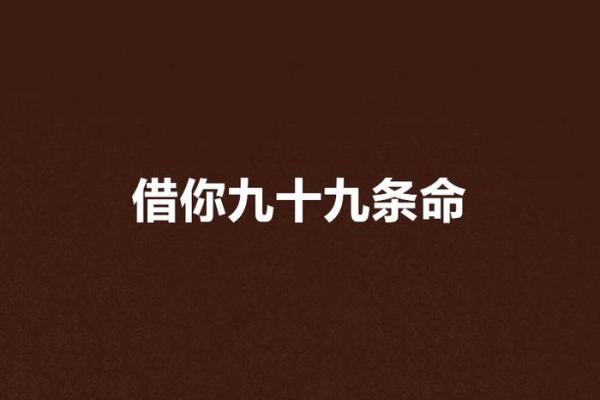 借你九十九条命